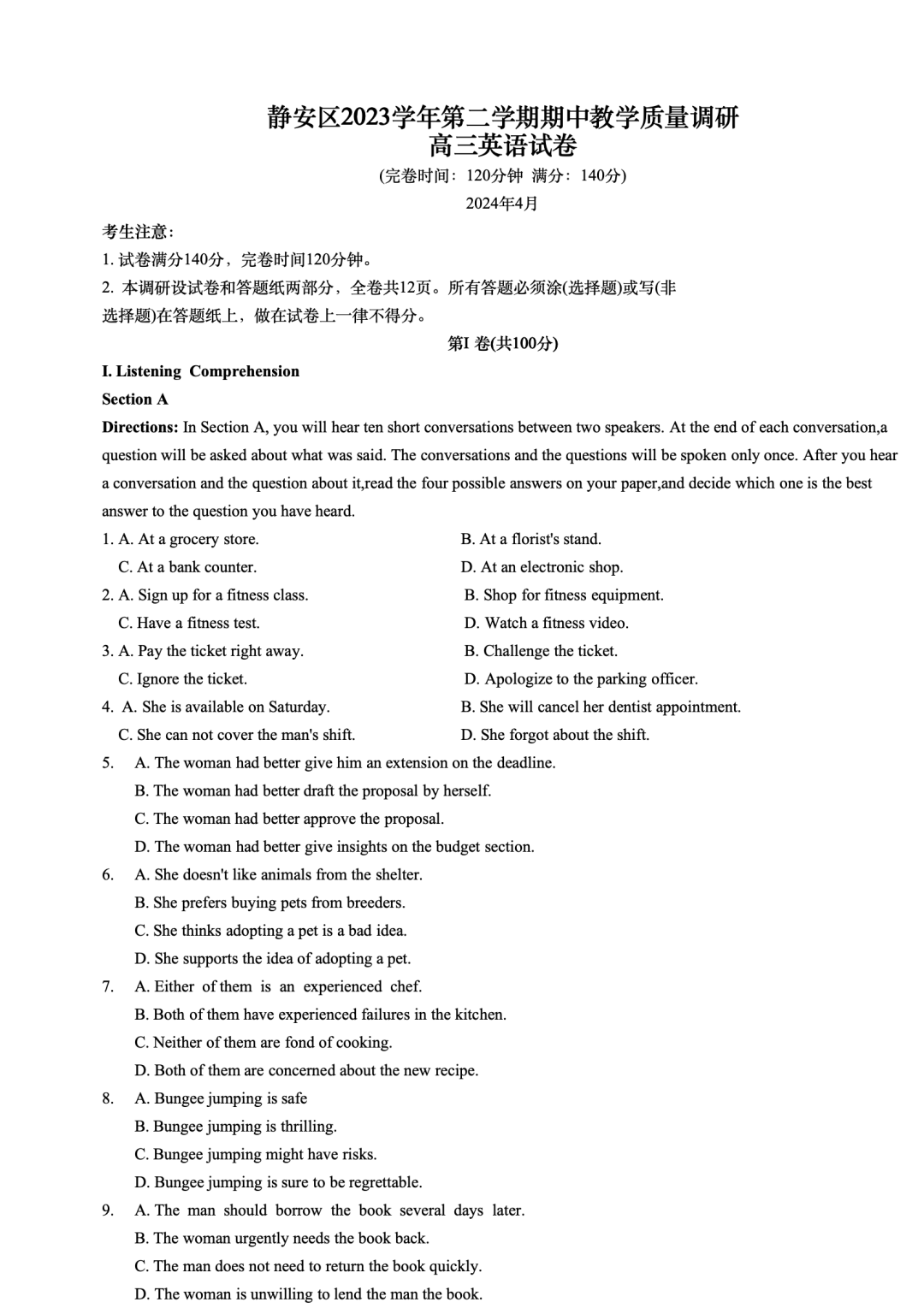 静安区2023学年第二学期期中教学质量调研
高三英语试卷

(完卷时间：120分钟 满分：140分)

2024年4月

考生注意：
1. 试卷满分140分，完卷时间120分钟。
2. 本调研设试卷和答题纸两部分，全卷共12页。所有答题必须涂(选择题)或写(非选择题)在答题纸上，做在试卷上一律不得分。

第I 卷(共100分)

I. Listening Comprehension

Section A

Directions: In Section A, you will hear ten short conversations between two speakers. At the end of each conversation,a question will be asked about what was said. The conversations and the questions will be spoken only once. After you hear a conversation and the question about it,read the four possible answers on your paper,and decide which one is the best answer to the question you have heard.

1. A. At a grocery store. B. At a florist's stand.
C. At a bank counter. D. At an electronic shop.

2. A. Sign up for a fitness class. B. Shop for fitness equipment.
C. Have a fitness test. D. Watch a fitness video.

3. A. Pay the ticket right away. B. Challenge the ticket.
C. Ignore the ticket. D. Apologize to the parking officer.

4. A. She is available on Saturday. B. She will cancel her dentist appointment.
C. She can not cover the man's shift. D. She forgot about the shift.

5. A. The woman had better give him an extension on the deadline.
B. The woman had better draft the proposal by herself.
C. The woman had better approve the proposal.
D. The woman had better give insights on the budget section.

6. A. She doesn't like animals from the shelter.
B. She prefers buying pets from breeders.
C. She thinks adopting a pet is a bad idea.
D. She supports the idea of adopting a pet.

7. A. Either of them is an experienced chef.
B. Both of them have experienced failures in the kitchen.
C. Neither of them are fond of cooking.
D. Both of them are concerned about the new recipe.

8. A. Bungee jumping is safe
B. Bungee jumping is thrilling.
C. Bungee jumping might have risks.
D. Bungee jumping is sure to be regrettable.

9. A. The man should borrow the book several days later.
B. The woman urgently needs the book back.
C. The man does not need to return the book quickly.
D. The woman is unwilling to lend the man the book.